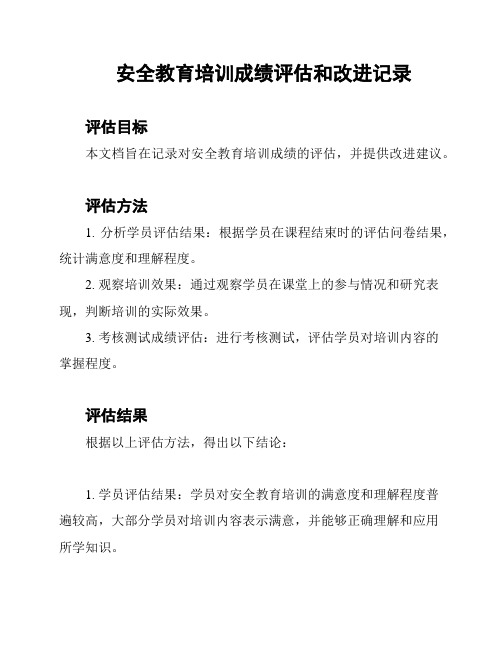 安全教育培训成绩评估和改进记录

评估目标

本文档旨在记录对安全教育培训成绩的评估，并提供改进建议。

评估方法

1. 分析学员评估结果：根据学员在课程结束时的评估问卷结果，统计满意度和理解程度。

2. 观察培训效果：通过观察学员在课堂上的参与情况和研究表现，判断培训的实际效果。

3. 考核测试成绩评估：进行考核测试，评估学员对培训内容的掌握程度。

评估结果

根据以上评估方法，得出以下结论：

1. 学员评估结果：学员对安全教育培训的满意度和理解程度普遍较高，大部分学员对培训内容表示满意，并能够正确理解和应用所学知识。